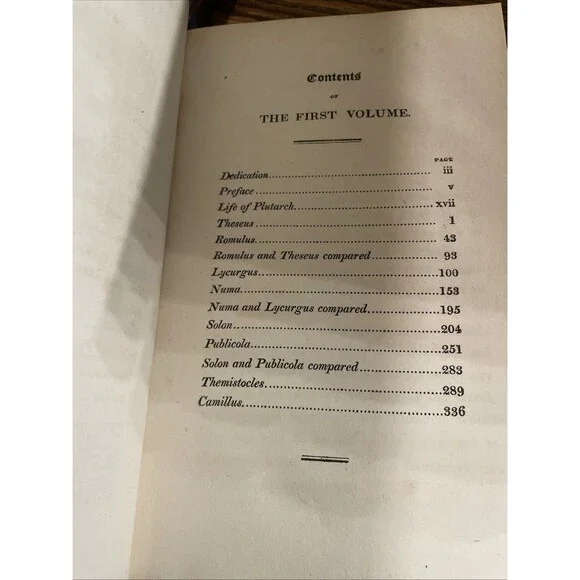 Contents

OF

THE FIRST VOLUME.

PAGE

Dedication iii

Preface v

Life of Plutarch xvii

Theseus 1

Romulus 43

Romulus and Theseus compared 93

Lycurgus 100

Numa 153

Numa and Lycurgus compared 195

Solon 204

Publicola 251

Solon and Publicola compared 283

Themistocles 289

Camillus 336